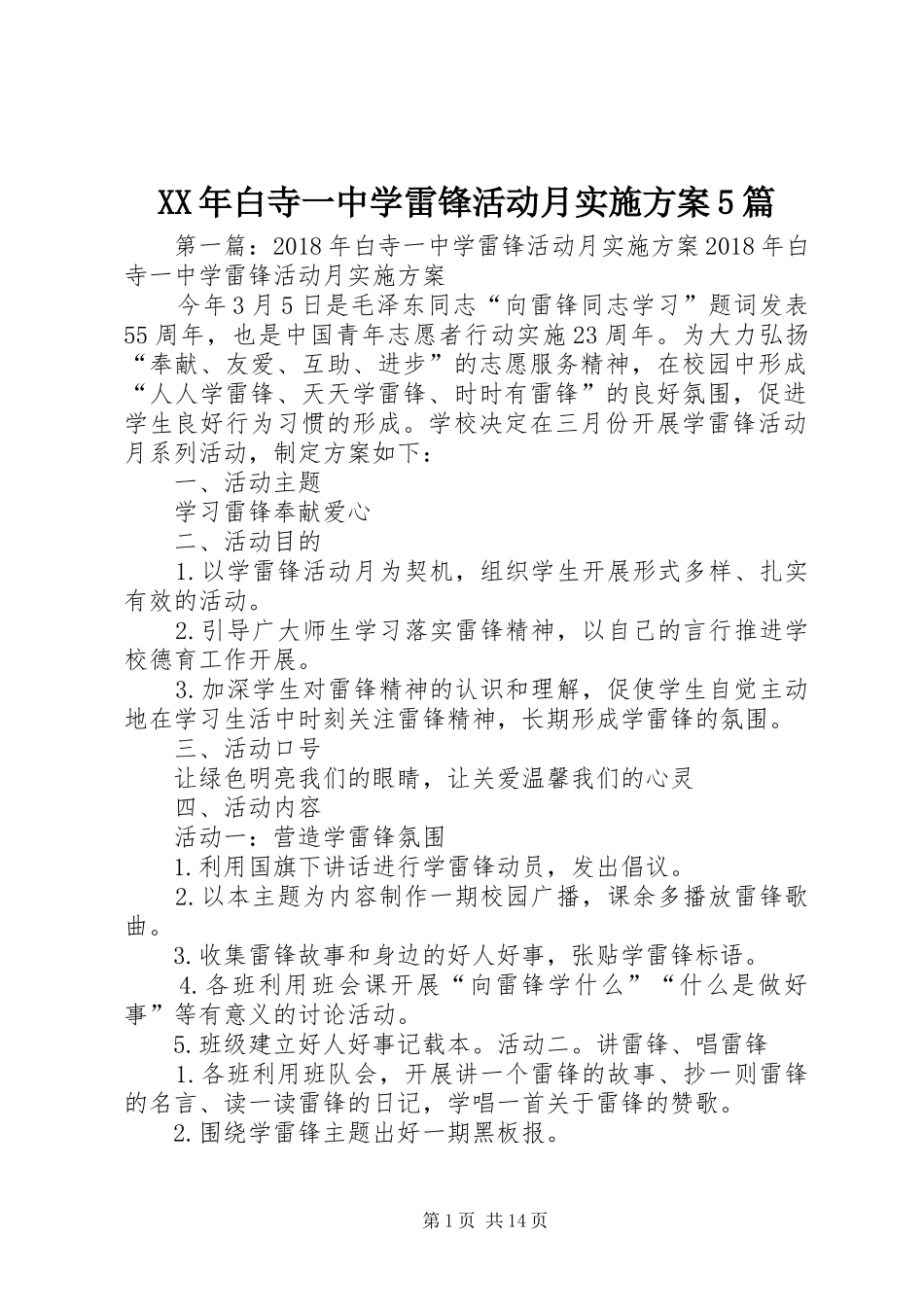 XX年白寺一中学雷锋活动月实施方案5篇

第一篇：2018年白寺一中学雷锋活动月实施方案2018年白寺一中学雷锋活动月实施方案

今年3月5日是毛泽东同志“向雷锋同志学习”题词发表55周年，也是中国青年志愿者行动实施23周年。为大力弘扬“奉献、友爱、互助、进步”的志愿服务精神，在校园中形成“人人学雷锋、天天学雷锋、时时有雷锋”的良好氛围，促进学生良好行为习惯的形成。学校决定在三月份开展学雷锋活动月系列活动，制定方案如下：

一、活动主题

学习雷锋奉献爱心

二、活动目的

1.以学雷锋活动月为契机，组织学生开展形式多样、扎实有效的活动。

2.引导广大师生学习落实雷锋精神，以自己的言行推进学校德育工作开展。

3.加深学生对雷锋精神的认识和理解，促使学生自觉主动地在学习生活中时刻关注雷锋精神，长期形成学雷锋的氛围。

三、活动口号

让绿色明亮我们的眼睛，让关爱温馨我们的心灵

四、活动内容

活动一：营造学雷锋氛围

1.利用国旗下讲话进行学雷锋动员，发出倡议。

2.以本主题为内容制作一期校园广播，课余多播放雷锋歌曲。

3.收集雷锋故事和身边的好人好事，张贴学雷锋标语。

4.各班利用班会课开展“向雷锋学什么”“什么是做好事”等有意义的讨论活动。

5.班级建立好人好事记载本。活动二。讲雷锋、唱雷锋

1.各班利用班队会，开展讲一个雷锋的故事、抄一则雷锋的名言、读一读雷锋的日记，学唱一首关于雷锋的赞歌。

2.围绕学雷锋主题出好一期黑板报。

第1页 共14页